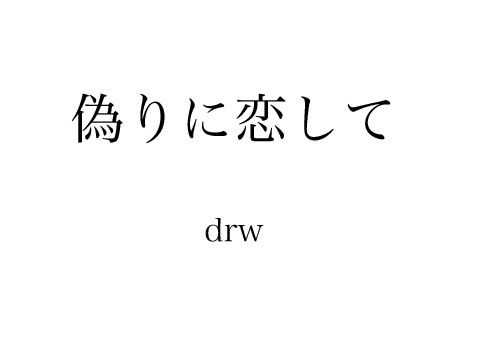 偽りに恋して

drw